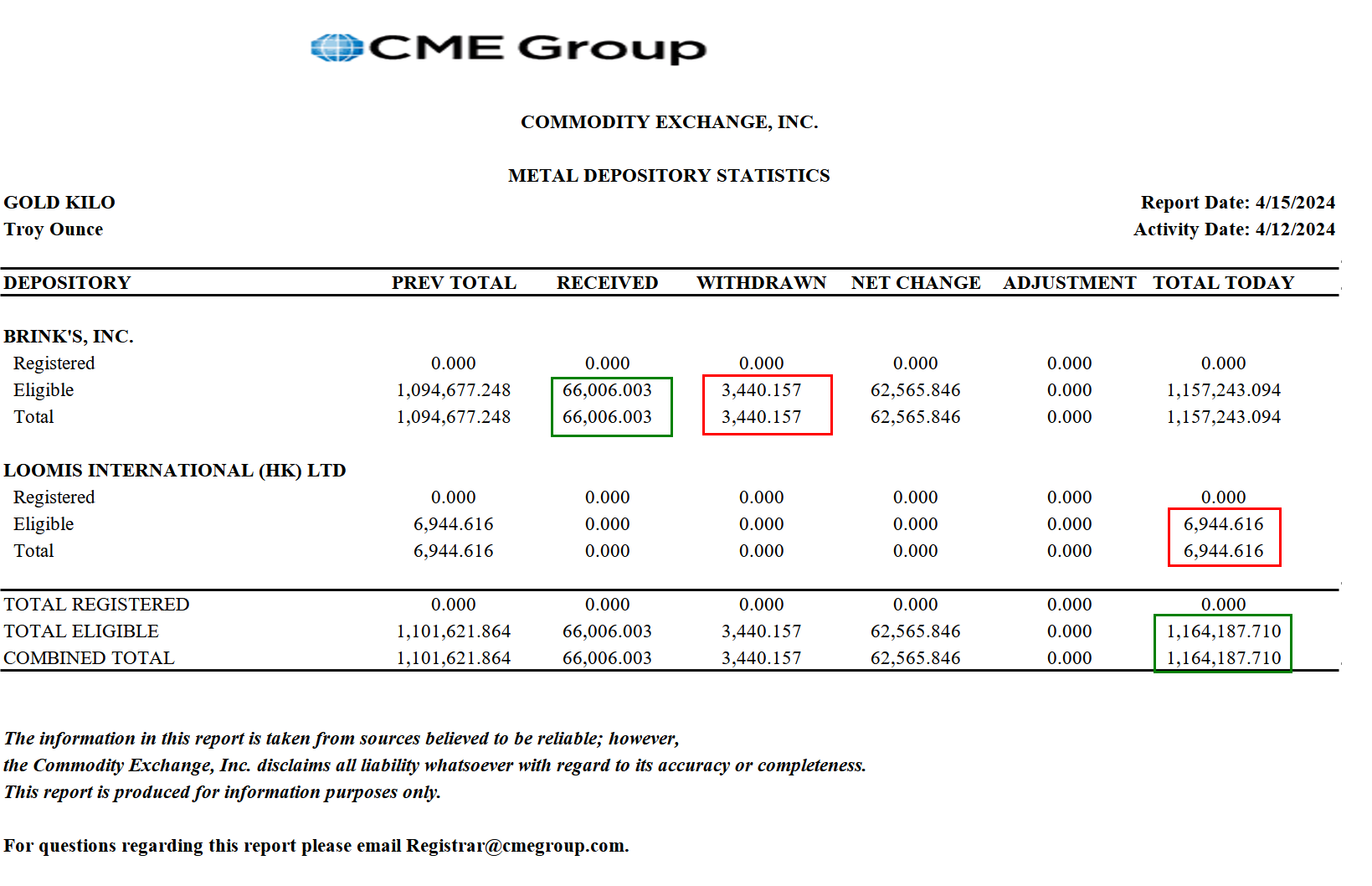 CME Group

COMMODITY EXCHANGE, INC.

METAL DEPOSITORY STATISTICS

GOLD KILO
Troy Ounce

Report Date: 4/15/2024
Activity Date: 4/12/2024

| DEPOSITORY | PREV TOTAL | RECEIVED | WITHDRAWN | NET CHANGE | ADJUSTMENT | TOTAL TODAY |
|---|---|---|---|---|---|---|
| BRINK'S, INC. | | | | | | |
| Registered | 0.000 | 0.000 | 0.000 | 0.000 | 0.000 | 0.000 |
| Eligible | 1,094,677.248 | 66,006.003 | 3,440.157 | 62,565.846 | 0.000 | 1,157,243.094 |
| Total | 1,094,677.248 | 66,006.003 | 3,440.157 | 62,565.846 | 0.000 | 1,157,243.094 |
| LOOMIS INTERNATIONAL (HK) LTD | | | | | | |
| Registered | 0.000 | 0.000 | 0.000 | 0.000 | 0.000 | 0.000 |
| Eligible | 6,944.616 | 0.000 | 0.000 | 0.000 | 0.000 | 6,944.616 |
| Total | 6,944.616 | 0.000 | 0.000 | 0.000 | 0.000 | 6,944.616 |
| TOTAL REGISTERED | 0.000 | 0.000 | 0.000 | 0.000 | 0.000 | 0.000 |
| TOTAL ELIGIBLE | 1,101,621.864 | 66,006.003 | 3,440.157 | 62,565.846 | 0.000 | 1,164,187.710 |
| COMBINED TOTAL | 1,101,621.864 | 66,006.003 | 3,440.157 | 62,565.846 | 0.000 | 1,164,187.710 |

The information in this report is taken from sources believed to be reliable; however, the Commodity Exchange, Inc. disclaims all liability whatsoever with regard to its accuracy or completeness. This report is produced for information purposes only.

For questions regarding this report please email Registrar@cmegroup.com.